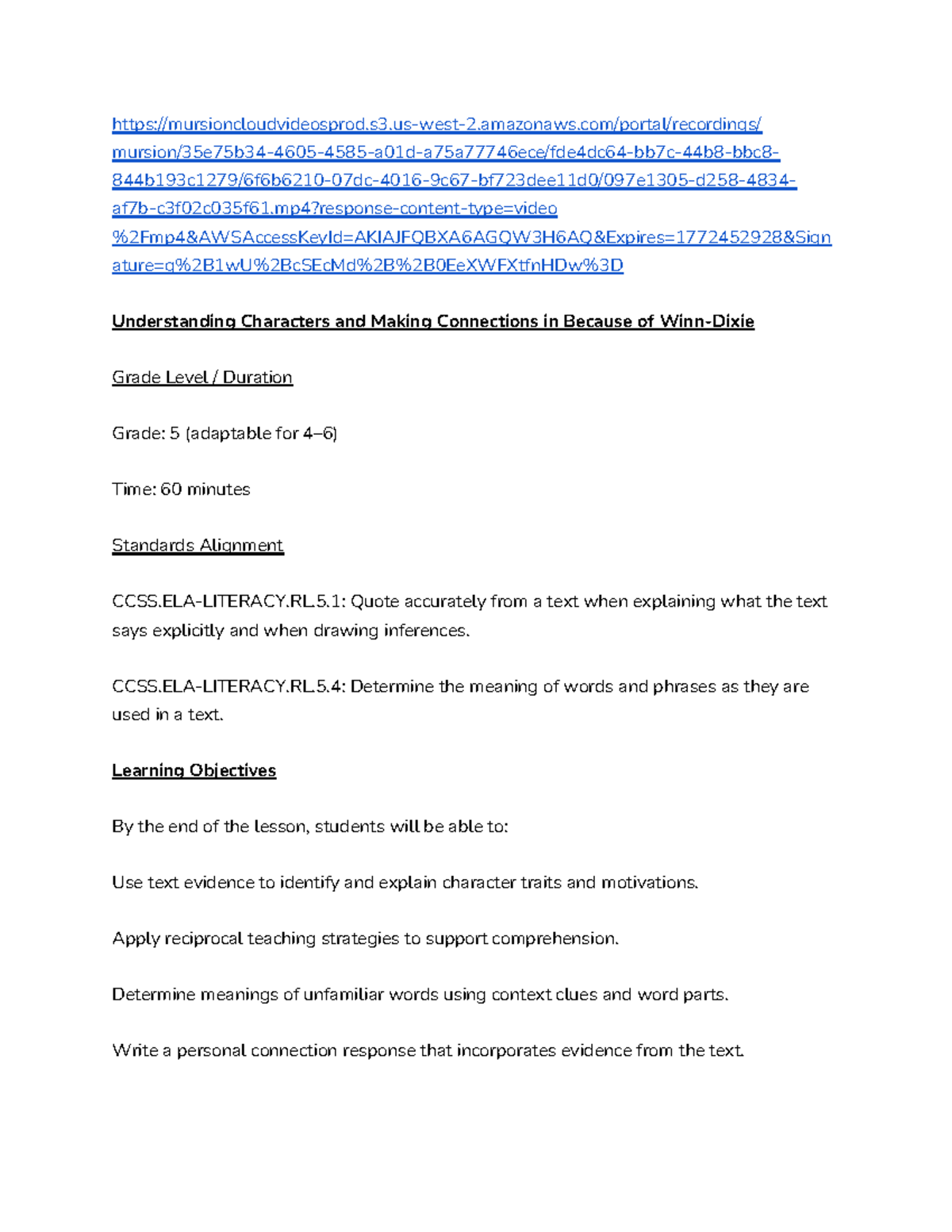 https://mursioncloudvideosprod.s3.us-west-2.amazonaws.com/portal/recordings/mursion/35e75b34-4605-4585-a01d-a75a77746ece/fde4dc64-bb7c-44b8-bbc8-844b193c1279/6f6b6210-07dc-4016-9c67-bf723dee11d0/097e1305-d258-4834-af7b-c3f02c035f61.mp4?response-content-type=video%2Fmp4&AWSAccessKeyId=AKIAJFQBXA6AGQW3H6AQ&Expires=1772452928&Signature=q%2B1wU%2BcSEcMd%2B%2B0EeXWFXtfnHDw%3D

Understanding Characters and Making Connections in Because of Winn-Dixie

Grade Level / Duration

Grade: 5 (adaptable for 4–6)

Time: 60 minutes

Standards Alignment

CCSS.ELA-LITERACY.RL.5.1: Quote accurately from a text when explaining what the text says explicitly and when drawing inferences.

CCSS.ELA-LITERACY.RL.5.4: Determine the meaning of words and phrases as they are used in a text.

Learning Objectives

By the end of the lesson, students will be able to:

Use text evidence to identify and explain character traits and motivations.

Apply reciprocal teaching strategies to support comprehension.

Determine meanings of unfamiliar words using context clues and word parts.

Write a personal connection response that incorporates evidence from the text.